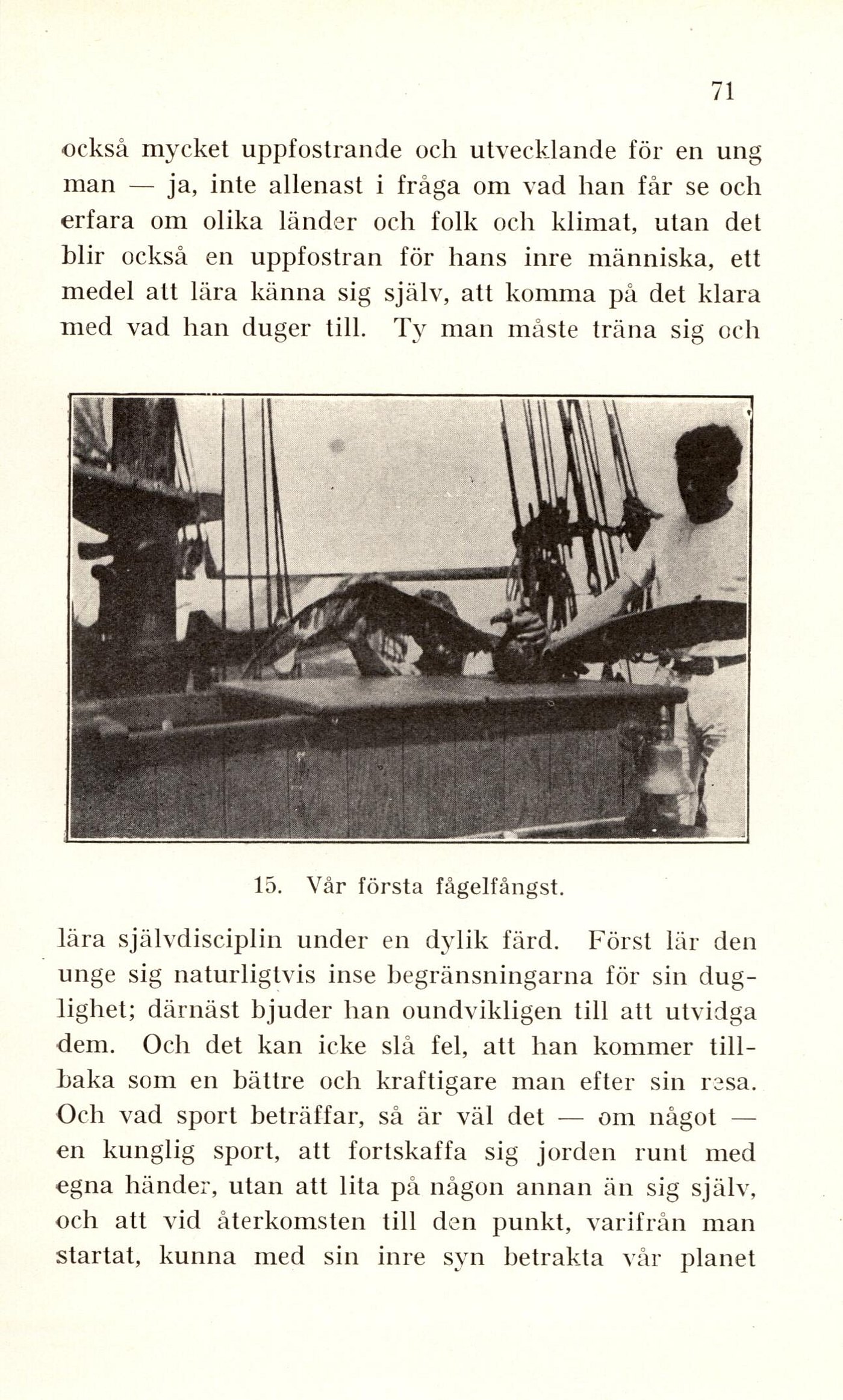 71

också mycket uppfostrande och utvecklande för en ung man — ja, inte allenast i fråga om vad han får se och erfara om olika länder och folk och klimat, utan det blir också en uppfostran för hans inre människa, ett medel att lära känna sig själv, att komma på det klara med vad han duger till. Ty man måste träna sig och

15. Vår första fågelfångst.

lära självdisciplin under en dylik färd. Först lär den unge sig naturligtvis inse begränsningarna för sin duglighet; därnäst bjuder han oundvikligen till att utvidga dem. Och det kan icke slå fel, att han kommer tillbaka som en bättre och kraftigare man efter sin resa. Och vad sport beträffar, så är väl det — om något — en kunglig sport, att fortskaffa sig jorden runt med egna händer, utan att lita på någon annan än sig själv, och att vid återkomsten till den punkt, varifrån man startat, kunna med sin inre syn betrakta vår planet